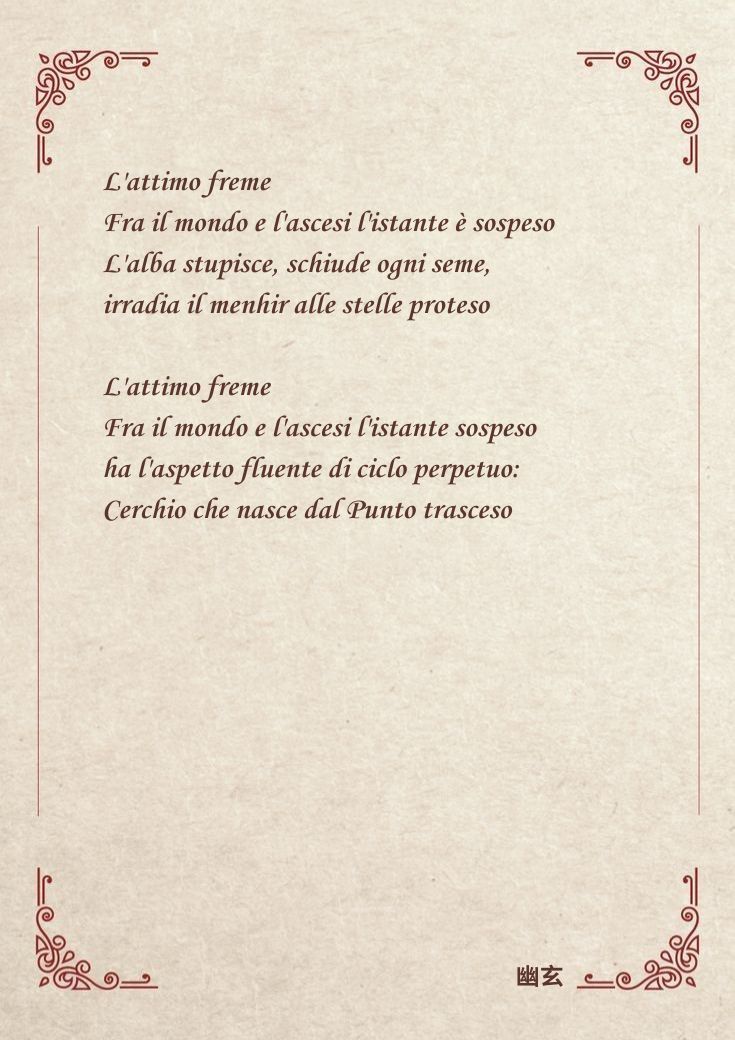 L'attimo freme
Fra il mondo e l'ascesi l'istante è sospeso
L'alba stupisce, schiude ogni seme,
irradia il menhir alle stelle proteso

L'attimo freme
Fra il mondo e l'ascesi l'istante sospeso
ha l'aspetto fluente di ciclo perpetuo:
Cerchio che nasce dal Punto trasceso

幽玄